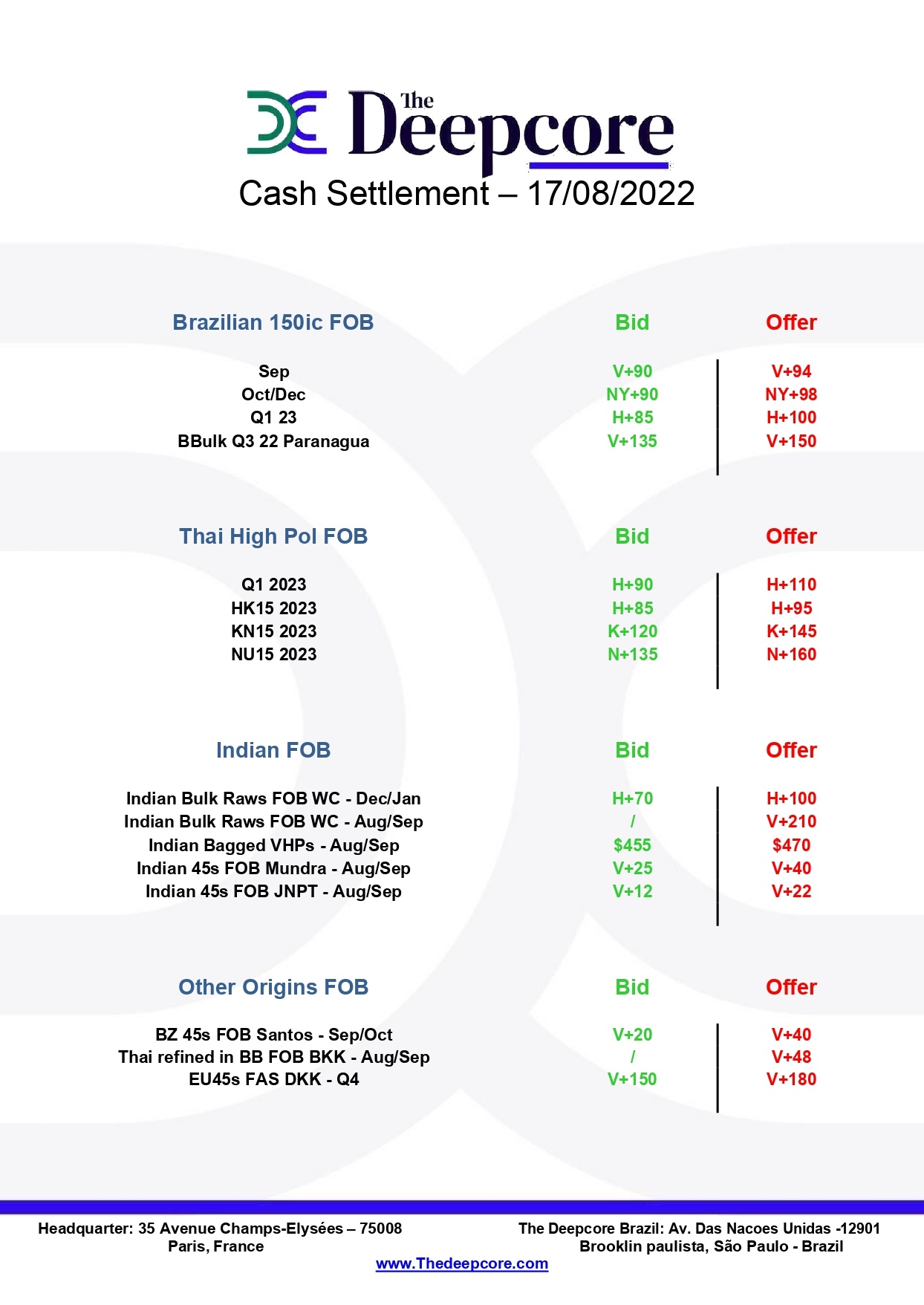 The Deepcore

Cash Settlement – 17/08/2022

| Brazilian 150ic FOB | Bid | Offer |
|---|---|---|
| Sep | V+90 | V+94 |
| Oct/Dec | NY+90 | NY+98 |
| Q1 23 | H+85 | H+100 |
| BBulk Q3 22 Paranagua | V+135 | V+150 |

| Thai High Pol FOB | Bid | Offer |
|---|---|---|
| Q1 2023 | H+90 | H+110 |
| HK15 2023 | H+85 | H+95 |
| KN15 2023 | K+120 | K+145 |
| NU15 2023 | N+135 | N+160 |

| Indian FOB | Bid | Offer |
|---|---|---|
| Indian Bulk Raws FOB WC - Dec/Jan | H+70 | H+100 |
| Indian Bulk Raws FOB WC - Aug/Sep | / | V+210 |
| Indian Bagged VHPs - Aug/Sep | $455 | $470 |
| Indian 45s FOB Mundra - Aug/Sep | V+25 | V+40 |
| Indian 45s FOB JNPT - Aug/Sep | V+12 | V+22 |

| Other Origins FOB | Bid | Offer |
|---|---|---|
| BZ 45s FOB Santos - Sep/Oct | V+20 | V+40 |
| Thai refined in BB FOB BKK - Aug/Sep | / | V+48 |
| EU45s FAS DKK - Q4 | V+150 | V+180 |

Headquarter: 35 Avenue Champs-Elysées – 75008
Paris, France

The Deepcore Brazil: Av. Das Nacoes Unidas -12901
Brooklin paulista, São Paulo - Brazil

www.Thedeepcore.com